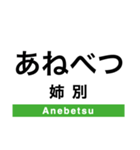 あねべつ

姉 別

Anebetsu